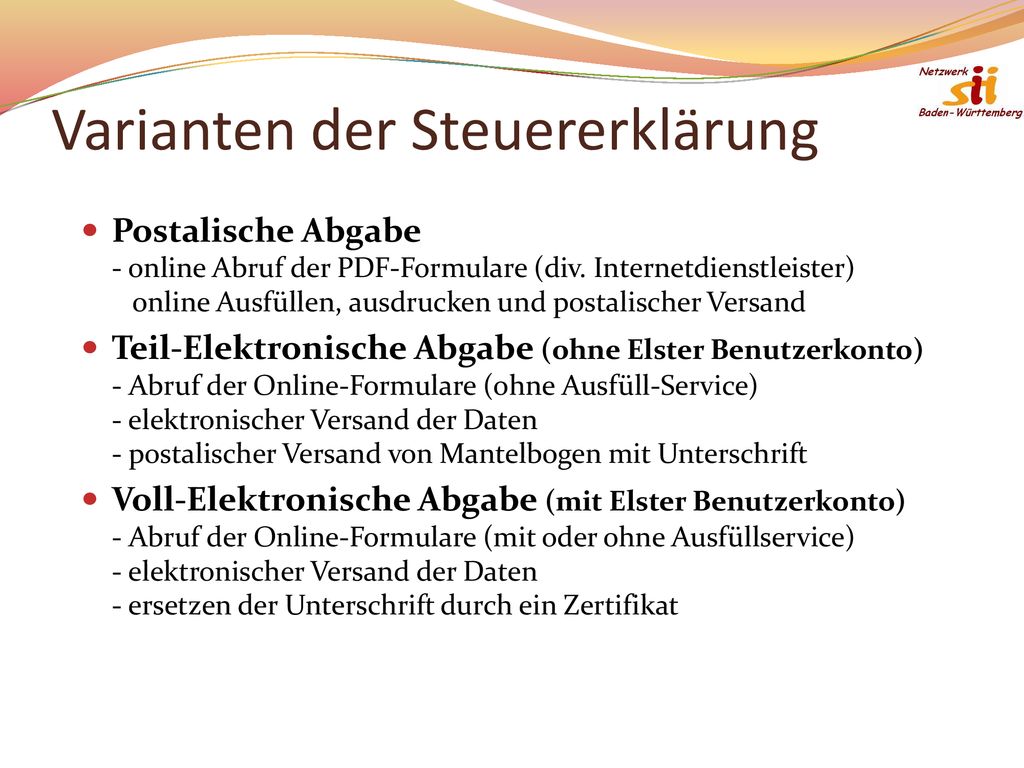 Netzwerk
sii
Baden-Württemberg

Varianten der Steuererklärung

Postalische Abgabe
- online Abruf der PDF-Formulare (div. Internetdienstleister)
online Ausfüllen, ausdrucken und postalischer Versand

Teil-Elektronische Abgabe (ohne Elster Benutzerkonto)
- Abruf der Online-Formulare (ohne Ausfüll-Service)
- elektronischer Versand der Daten
- postalischer Versand von Mantelbogen mit Unterschrift

Voll-Elektronische Abgabe (mit Elster Benutzerkonto)
- Abruf der Online-Formulare (mit oder ohne Ausfüllservice)
- elektronischer Versand der Daten
- ersetzen der Unterschrift durch ein Zertifikat